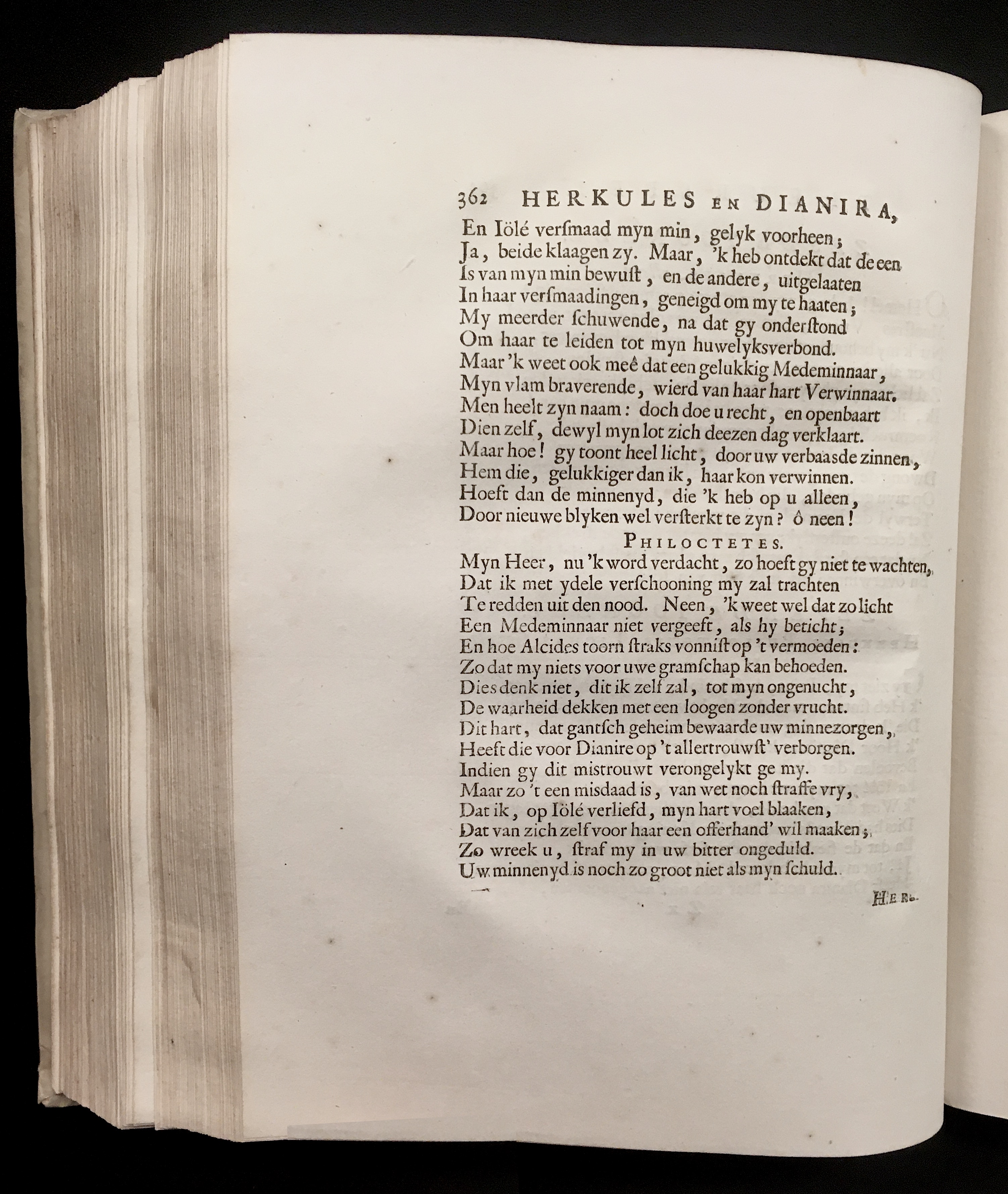 362 HERKULES EN DIANIRA,

En Iölé versmaad myn min, gelyk voorheen;
Ja, beide klaagen zy. Maar, 'k heb ontdekt dat de een
Is van myn min bewust, en de andere, uitgelaaten
In haar versmaadingen, geneigd om my te haaten;
My meerder schuwende, na dat gy onderstond
Om haar te leiden tot myn huwelyksverbond.
Maar 'k weet ook meê dat een gelukkig Medeminnaar,
Myn vlam braverende, wierd van haar hart Verwinnaar.
Men heelt zyn naam: doch doe u recht, en openbaart
Dien zelf, dewyl myn lot zich deezen dag verklaart.
Maar hoe! gy toont heel licht, door uw verbaasde zinnen,
Hem die, gelukkiger dan ik, haar kon verwinnen.
Hoeft dan de minnenyd, die 'k heb op u alleen,
Door nieuwe blyken wel versterkt te zyn? ô neen!

PHILOCTETES.

Myn Heer, nu 'k word verdacht, zo hoeft gy niet te wachten,
Dat ik met ydele verschooning my zal trachten
Te redden uit den nood. Neen, 'k weet wel dat zo licht
Een Medeminnaar niet vergeeft, als hy beticht;
En hoe Alcides toorn straks vonnist op 't vermoeden:
Zo dat my niets voor uwe gramschap kan behoeden.
Dies denk niet, dit ik zelf zal, tot myn ongenucht,
De waarheid dekken met een loogen zonder vrucht.
Dit hart, dat gantsch geheim bewaarde uw minnezorgen,
Heeft die voor Dianire op 't allertrouwst' verborgen.
Indien gy dit mistrouwt verongelykt ge my.
Maar zo 't een misdaad is, van wet noch straffe vry,
Dat ik, op Iölé verliefd, myn hart voel blaaken,
Dat van zich zelf voor haar een offerhand' wil maaken;
Zo wreek u, straf my in uw bitter ongeduld.
Uw minnenyd is noch zo groot niet als myn schuld.

HER-